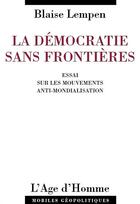 Blaise Lempen

LA DÉMOCRATIE SANS FRONTIÈRES

ESSAI
SUR LES MOUVEMENTS
ANTI-MONDIALISATION

L'Age d'Homme

MOBILES GÉOPOLITIQUES